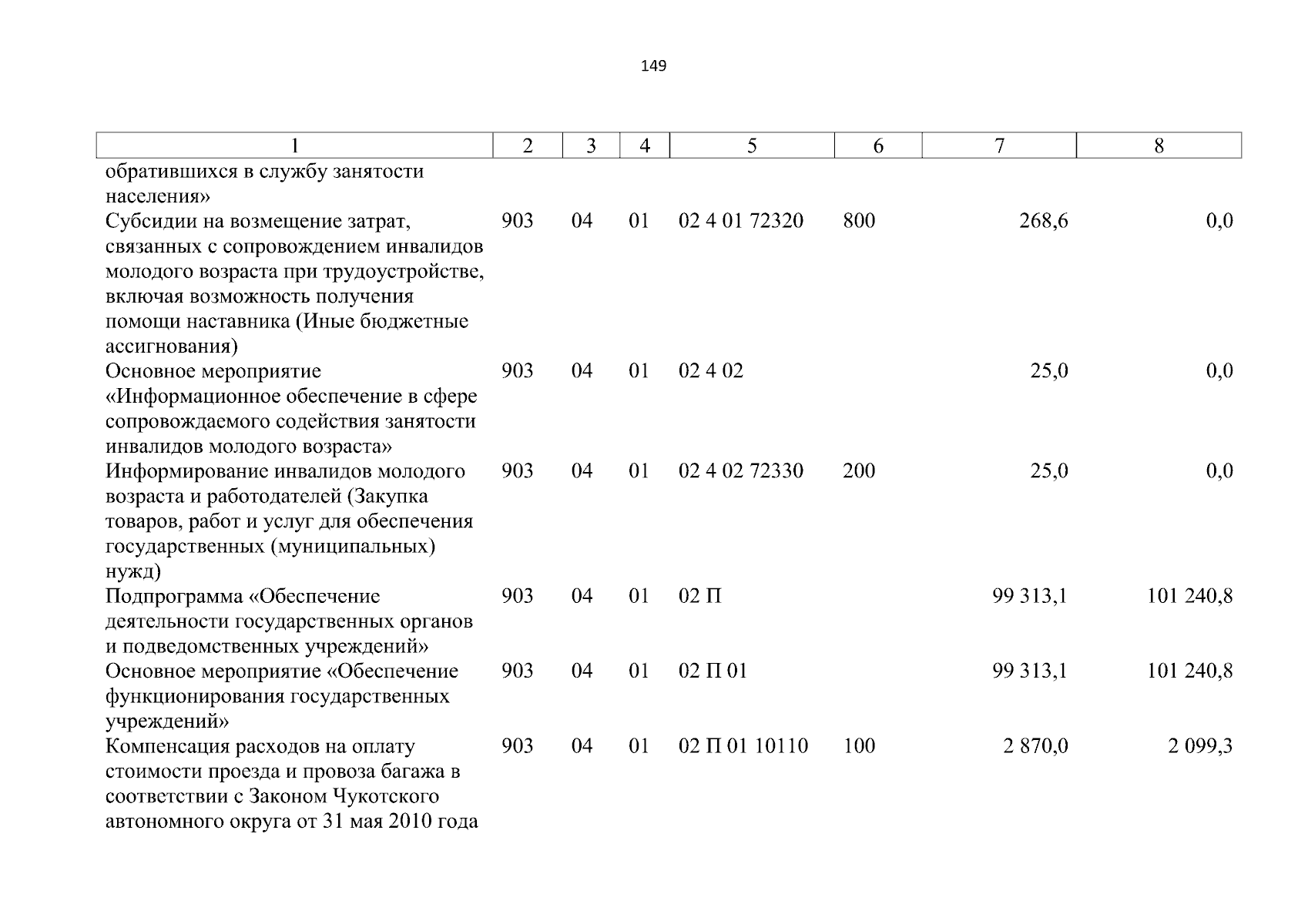 149

| 1 | 2 | 3 | 4 | 5 | 6 | 7 | 8 |
|---|---|---|---|---|---|---|---|
| обратившихся в службу занятости населения» | | | | | | | |
| Субсидии на возмещение затрат, связанных с сопровождением инвалидов молодого возраста при трудоустройстве, включая возможность получения помощи наставника (Иные бюджетные ассигнования) | 903 | 04 | 01 | 02 4 01 72320 | 800 | 268,6 | 0,0 |
| Основное мероприятие «Информационное обеспечение в сфере сопровождаемого содействия занятости инвалидов молодого возраста» | 903 | 04 | 01 | 02 4 02 | | 25,0 | 0,0 |
| Информирование инвалидов молодого возраста и работодателей (Закупка товаров, работ и услуг для обеспечения государственных (муниципальных) нужд) | 903 | 04 | 01 | 02 4 02 72330 | 200 | 25,0 | 0,0 |
| Подпрограмма «Обеспечение деятельности государственных органов и подведомственных учреждений» | 903 | 04 | 01 | 02 П | | 99 313,1 | 101 240,8 |
| Основное мероприятие «Обеспечение функционирования государственных учреждений» | 903 | 04 | 01 | 02 П 01 | | 99 313,1 | 101 240,8 |
| Компенсация расходов на оплату стоимости проезда и провоза багажа в соответствии с Законом Чукотского автономного округа от 31 мая 2010 года | 903 | 04 | 01 | 02 П 01 10110 | 100 | 2 870,0 | 2 099,3 |